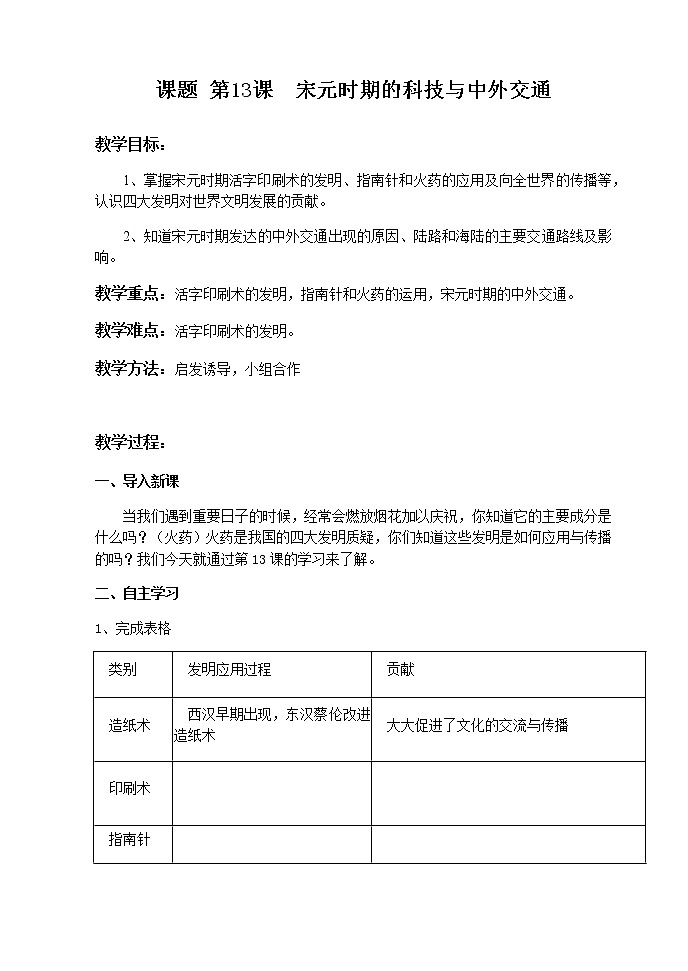 课题 第13课 宋元时期的科技与中外交通

教学目标：

1、掌握宋元时期活字印刷术的发明、指南针和火药的应用及向全世界的传播等，认识四大发明对世界文明发展的贡献。

2、知道宋元时期发达的中外交通出现的原因、陆路和海陆的主要交通路线及影响。

教学重点：活字印刷术的发明，指南针和火药的运用，宋元时期的中外交通。

教学难点：活字印刷术的发明。

教学方法：启发诱导，小组合作

教学过程：

一、导入新课

当我们遇到重要日子的时候，经常会燃放烟花加以庆祝，你知道它的主要成分是什么吗？（火药）火药是我国的四大发明质疑，你们知道这些发明是如何应用与传播的吗？我们今天就通过第13课的学习来了解。

二、自主学习

1、完成表格

| 类别 | 发明应用过程 | 贡献 |
|---|---|---|
| 造纸术 | 西汉早期出现，东汉蔡伦改进造纸术 | 大大促进了文化的交流与传播 |
| 印刷术 | | |
| 指南针 | | |